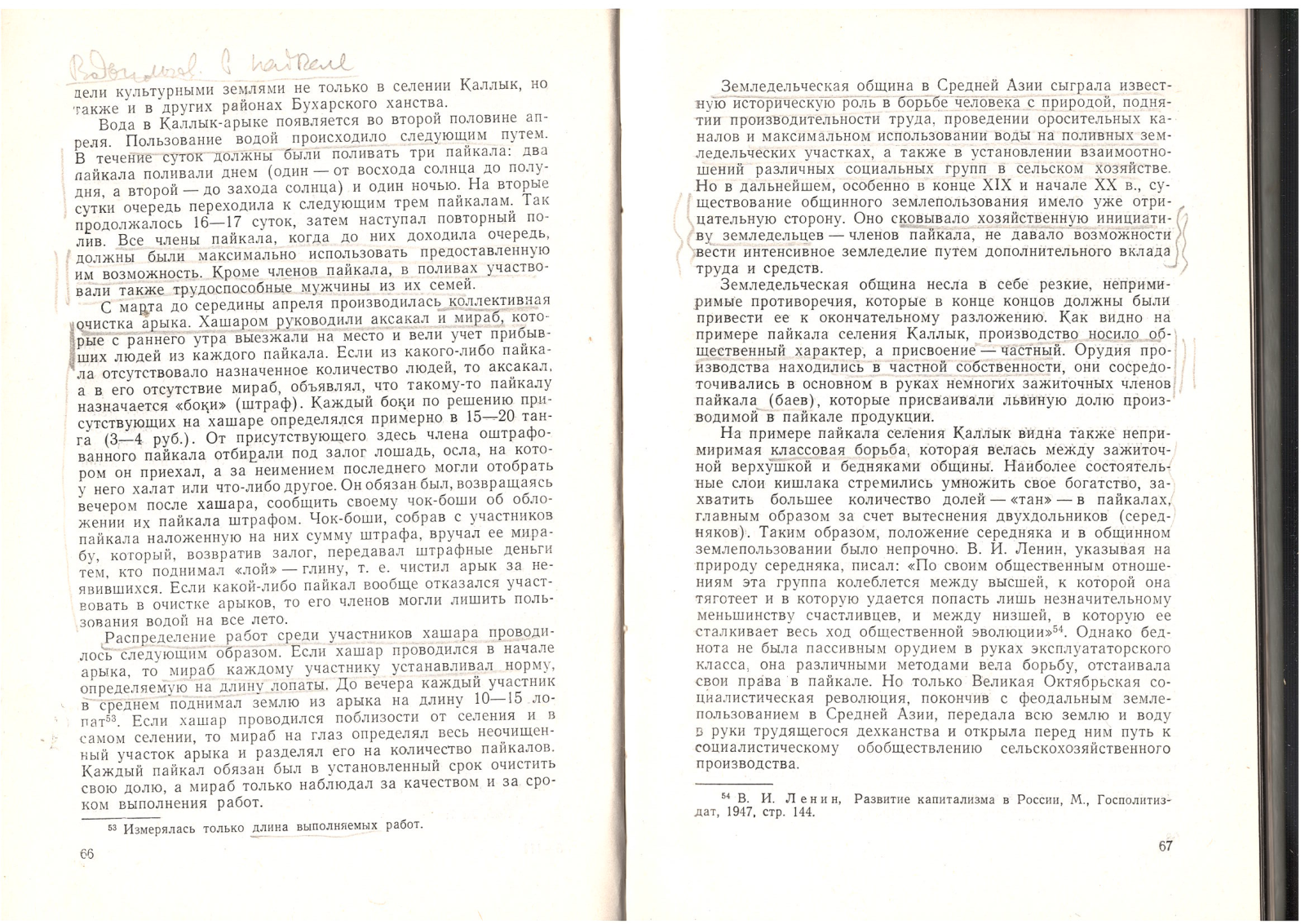 Водопольз. в пайкале

дели культурными землями не только в селении Каллык, но также и в других районах Бухарского ханства.

Вода в Каллык-арыке появляется во второй половине апреля. Пользование водой происходило следующим путем. В течение суток должны были поливать три пайкала: два пайкала поливали днем (один — от восхода солнца до полудня, а второй — до захода солнца) и один ночью. На вторые сутки очередь переходила к следующим трем пайкалам. Так продолжалось 16—17 суток, затем наступал повторный полив. Все члены пайкала, когда до них доходила очередь, должны были максимально использовать предоставленную им возможность. Кроме членов пайкала, в поливах участвовали также трудоспособные мужчины из их семей.

С марта до середины апреля производилась коллективная очистка арыка. Хашаром руководили аксакал и мираб, которые с раннего утра выезжали на место и вели учет прибывших людей из каждого пайкала. Если из какого-либо пайкала отсутствовало назначенное количество людей, то аксакал, а в его отсутствие мираб, объявлял, что такому-то пайкалу назначается «боқи» (штраф). Каждый боқи по решению присутствующих на хашаре определялся примерно в 15—20 танга (3—4 руб.). От присутствующего здесь члена оштрафованного пайкала отбирали под залог лошадь, осла, на котором он приехал, а за неимением последнего могли отобрать у него халат или что-либо другое. Он обязан был, возвращаясь вечером после хашара, сообщить своему чок-боши об обложении их пайкала штрафом. Чок-боши, собрав с участников пайкала наложенную на них сумму штрафа, вручал ее мирабу, который, возвратив залог, передавал штрафные деньги тем, кто поднимал «лой» — глину, т. е. чистил арык за неявившихся. Если какой-либо пайкал вообще отказался участвовать в очистке арыков, то его членов могли лишить пользования водой на все лето.

Распределение работ среди участников хашара проводилось следующим образом. Если хашар проводился в начале арыка, то мираб каждому участнику устанавливал норму, определяемую на длину лопаты. До вечера каждый участник в среднем поднимал землю из арыка на длину 10—15 лопат$^{53}$. Если хашар проводился поблизости от селения и в самом селении, то мираб на глаз определял весь неочищенный участок арыка и разделял его на количество пайкалов. Каждый пайкал обязан был в установленный срок очистить свою долю, а мираб только наблюдал за качеством и за сроком выполнения работ.

$^{53}$ Измерялась только длина выполняемых работ.

66

Земледельческая община в Средней Азии сыграла известную историческую роль в борьбе человека с природой, поднятии производительности труда, проведении оросительных каналов и максимальном использовании воды на поливных земледельческих участках, а также в установлении взаимоотношений различных социальных групп в сельском хозяйстве. Но в дальнейшем, особенно в конце XIX и начале XX в., существование общинного землепользования имело уже отрицательную сторону. Оно сковывало хозяйственную инициативу земледельцев — членов пайкала, не давало возможности вести интенсивное земледелие путем дополнительного вклада труда и средств.

Земледельческая община несла в себе резкие, непримиримые противоречия, которые в конце концов должны были привести ее к окончательному разложению. Как видно на примере пайкала селения Каллык, производство носило общественный характер, а присвоение — частный. Орудия производства находились в частной собственности, они сосредоточивались в основном в руках немногих зажиточных членов пайкала (баев), которые присваивали львиную долю производимой в пайкале продукции.

На примере пайкала селения Каллык видна также непримиримая классовая борьба, которая велась между зажиточной верхушкой и бедняками общины. Наиболее состоятельные слои кишлака стремились умножить свое богатство, захватить большее количество долей — «тан» — в пайкалах, главным образом за счет вытеснения двухдольников (середняков). Таким образом, положение середняка и в общинном землепользовании было непрочно. В. И. Ленин, указывая на природу середняка, писал: «По своим общественным отношениям эта группа колеблется между высшей, к которой она тяготеет и в которую удается попасть лишь незначительному меньшинству счастливцев, и между низшей, в которую ее сталкивает весь ход общественной эволюции»$^{54}$. Однако беднота не была пассивным орудием в руках эксплуататорского класса, она различными методами вела борьбу, отстаивала свои права в пайкале. Но только Великая Октябрьская социалистическая революция, покончив с феодальным землепользованием в Средней Азии, передала всю землю и воду в руки трудящегося дехканства и открыла перед ним путь к социалистическому обобществлению сельскохозяйственного производства.

$^{54}$ В. И. Ленин, Развитие капитализма в России, М., Госполитиздат, 1947, стр. 144.

67